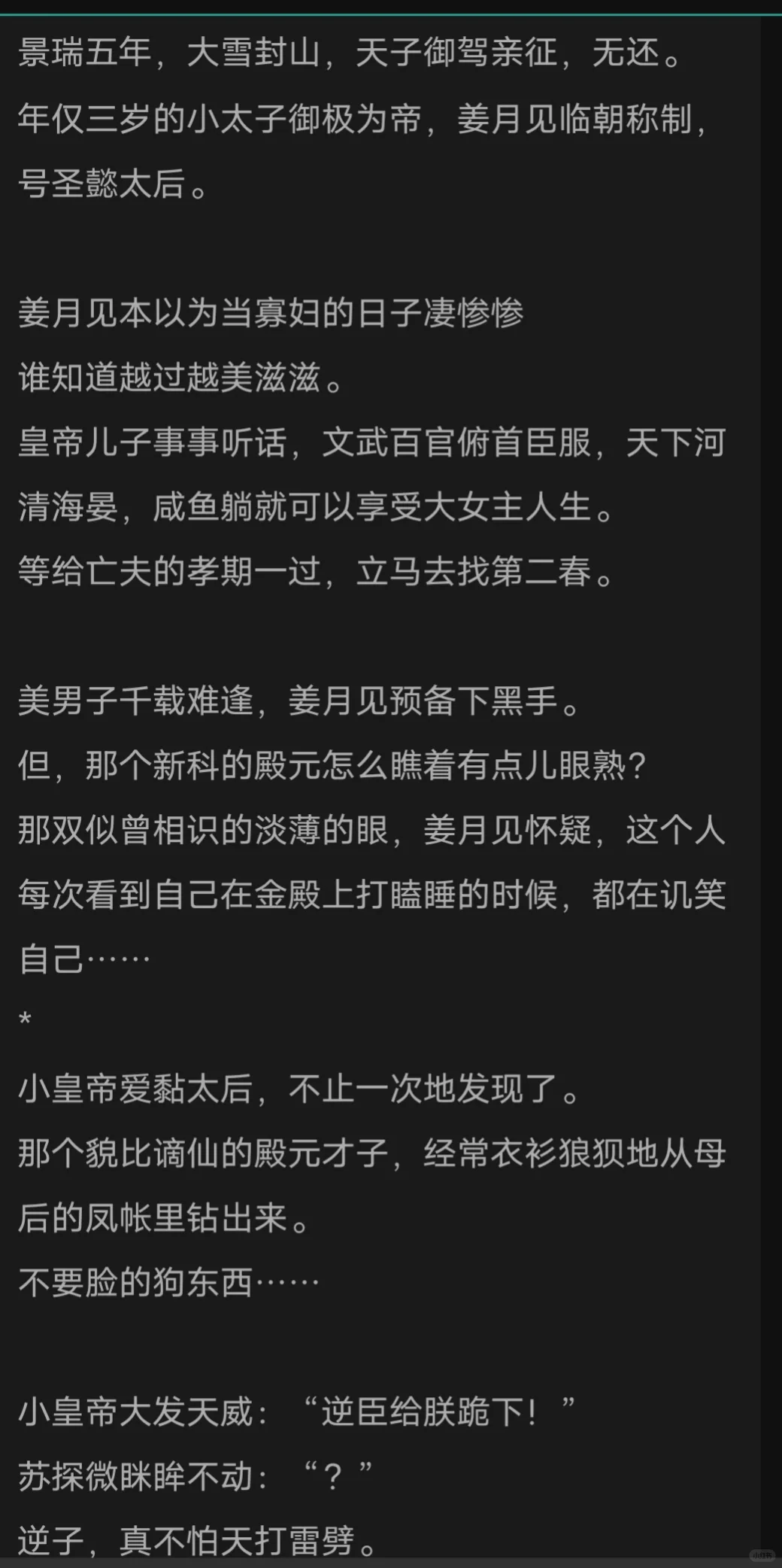 景瑞五年，大雪封山，天子御驾亲征，无还。
年仅三岁的小太子御极为帝，姜月见临朝称制，号圣懿太后。

姜月见本以为当寡妇的日子凄惨惨
谁知道越过越美滋滋。
皇帝儿子事事听话，文武百官俯首臣服，天下河清海晏，咸鱼躺就可以享受大女主人生。
等给亡夫的孝期一过，立马去找第二春。

美男子千载难逢，姜月见预备下黑手。
但，那个新科的殿元怎么瞧着有点儿眼熟？
那双似曾相识的淡薄的眼，姜月见怀疑，这个人每次看到自己在金殿上打瞌睡的时候，都在讥笑自己……
*
小皇帝爱黏太后，不止一次地发现了。
那个貌比谪仙的殿元才子，经常衣衫狼狈地从母后的凤帐里钻出来。
不要脸的狗东西……

小皇帝大发天威：“逆臣给朕跪下！”
苏探微眯眸不动：“？”
逆子，真不怕天打雷劈。